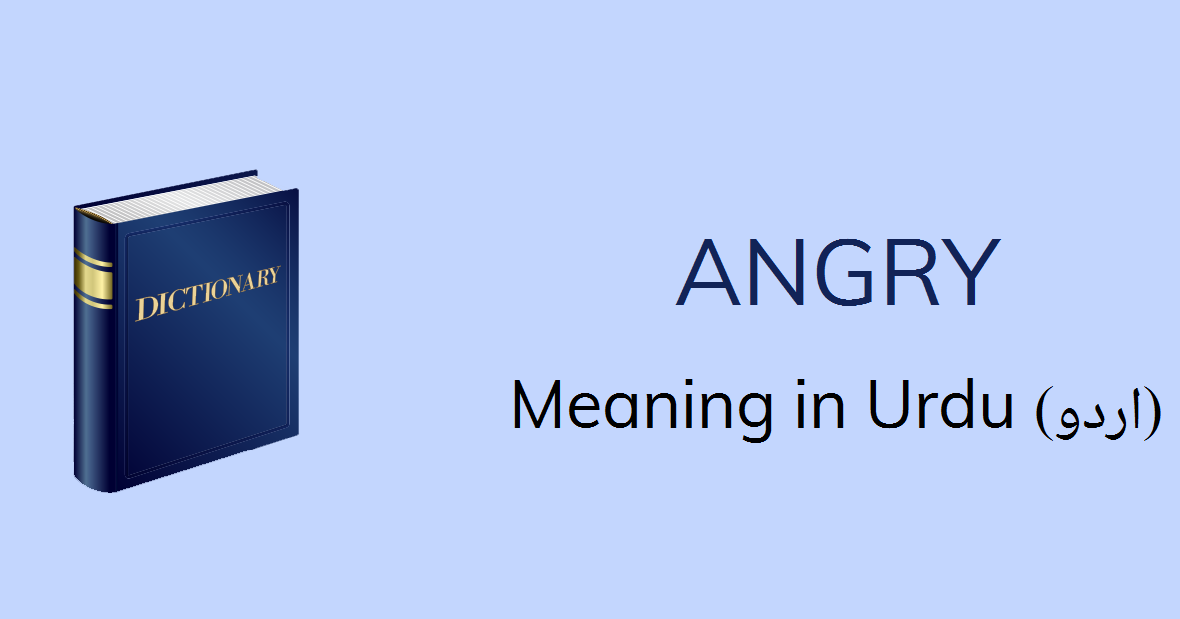 DICTIONARY

ANGRY

Meaning in Urdu (اردو)